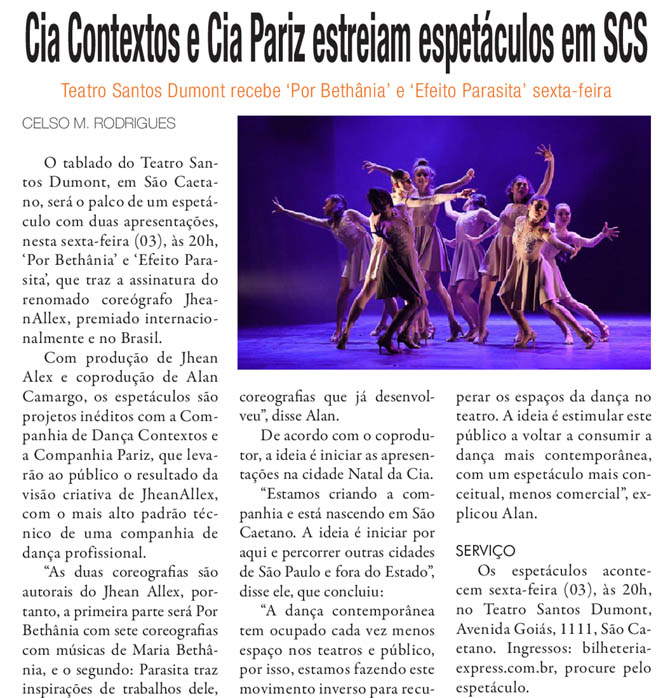 Cia Contextos e Cia Pariz estreiam espetáculos em SCS

Teatro Santos Dumont recebe 'Por Bethânia' e 'Efeito Parasita' sexta-feira

CELSO M. RODRIGUES

O tablado do Teatro Santos Dumont, em São Caetano, será o palco de um espetáculo com duas apresentações, nesta sexta-feira (03), às 20h, 'Por Bethânia' e 'Efeito Parasita', que traz a assinatura do renomado coreógrafo JheanAllex, premiado internacionalmente e no Brasil.

Com produção de Jhean Alex e coprodução de Alan Camargo, os espetáculos são projetos inéditos com a Companhia de Dança Contextos e a Companhia Pariz, que levarão ao público o resultado da visão criativa de JheanAllex, com o mais alto padrão técnico de uma companhia de dança profissional.

"As duas coreografias são autorais do Jhean Allex, portanto, a primeira parte será Por Bethânia com sete coreografias com músicas de Maria Bethânia, e o segundo: Parasita traz inspirações de trabalhos dele, coreografias que já desenvolveu", disse Alan.

De acordo com o coprodutor, a ideia é iniciar as apresentações na cidade Natal da Cia.

"Estamos criando a companhia e está nascendo em São Caetano. A ideia é iniciar por aqui e percorrer outras cidades de São Paulo e fora do Estado", disse ele, que concluiu:

"A dança contemporânea tem ocupado cada vez menos espaço nos teatros e público, por isso, estamos fazendo este movimento inverso para recuperar os espaços da dança no teatro. A ideia é estimular este público a voltar a consumir a dança mais contemporânea, com um espetáculo mais conceitual, menos comercial", explicou Alan.

SERVIÇO

Os espetáculos acontecem sexta-feira (03), às 20h, no Teatro Santos Dumont, Avenida Goiás, 1111, São Caetano. Ingressos: bilheteriaexpress.com.br, procure pelo espetáculo.